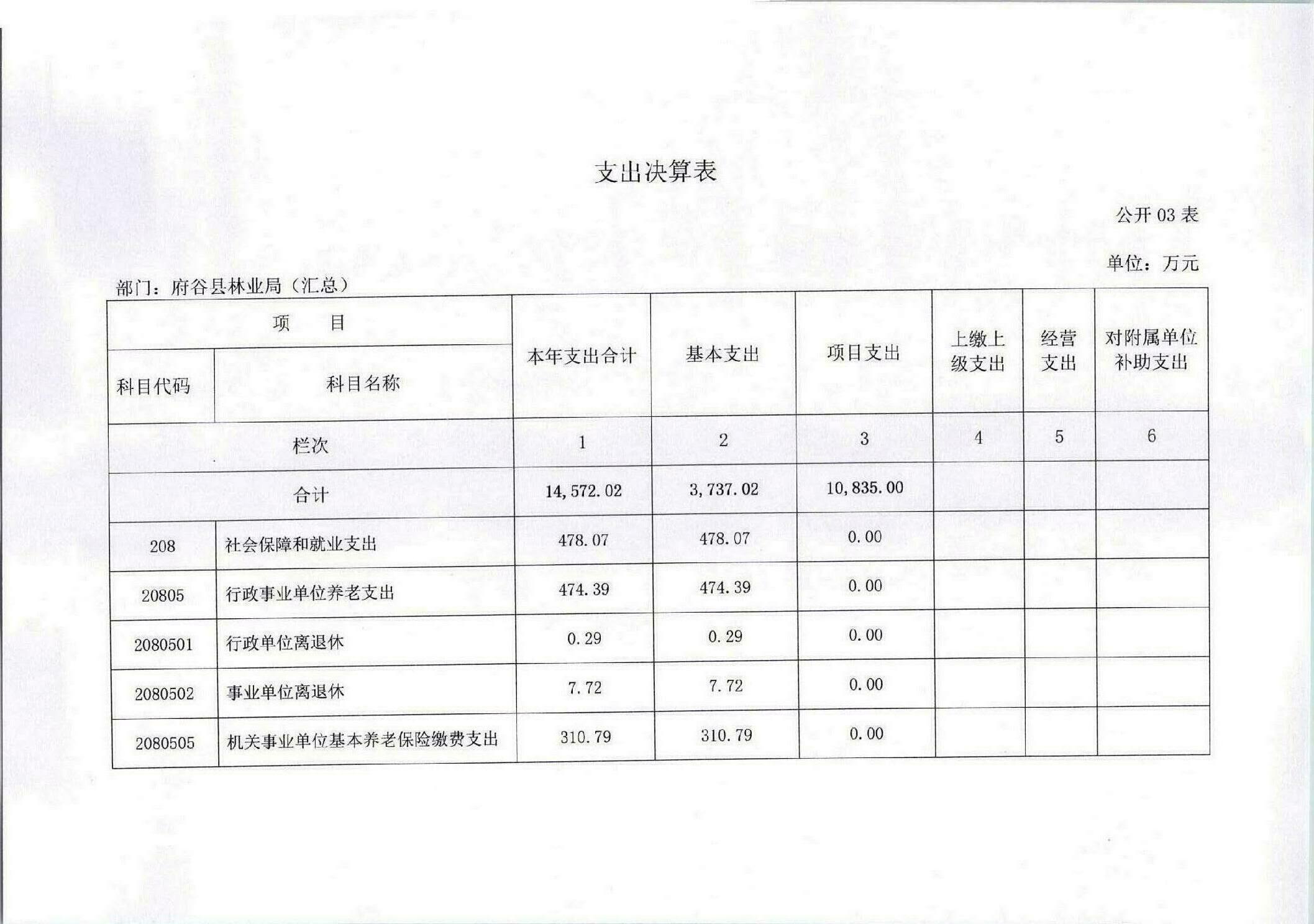 支出决算表

公开 03 表

单位：万元

部门：府谷县林业局（汇总）

| 项　　目 | | 本年支出合计 | 基本支出 | 项目支出 | 上缴上级支出 | 经营支出 | 对附属单位补助支出 |
|---|---|---|---|---|---|---|---|
| 科目代码 | 科目名称 | | | | | | |
| 栏次 | | 1 | 2 | 3 | 4 | 5 | 6 |
| 合计 | | 14,572.02 | 3,737.02 | 10,835.00 | | | |
| 208 | 社会保障和就业支出 | 478.07 | 478.07 | 0.00 | | | |
| 20805 | 行政事业单位养老支出 | 474.39 | 474.39 | 0.00 | | | |
| 2080501 | 行政单位离退休 | 0.29 | 0.29 | 0.00 | | | |
| 2080502 | 事业单位离退休 | 7.72 | 7.72 | 0.00 | | | |
| 2080505 | 机关事业单位基本养老保险缴费支出 | 310.79 | 310.79 | 0.00 | | | |